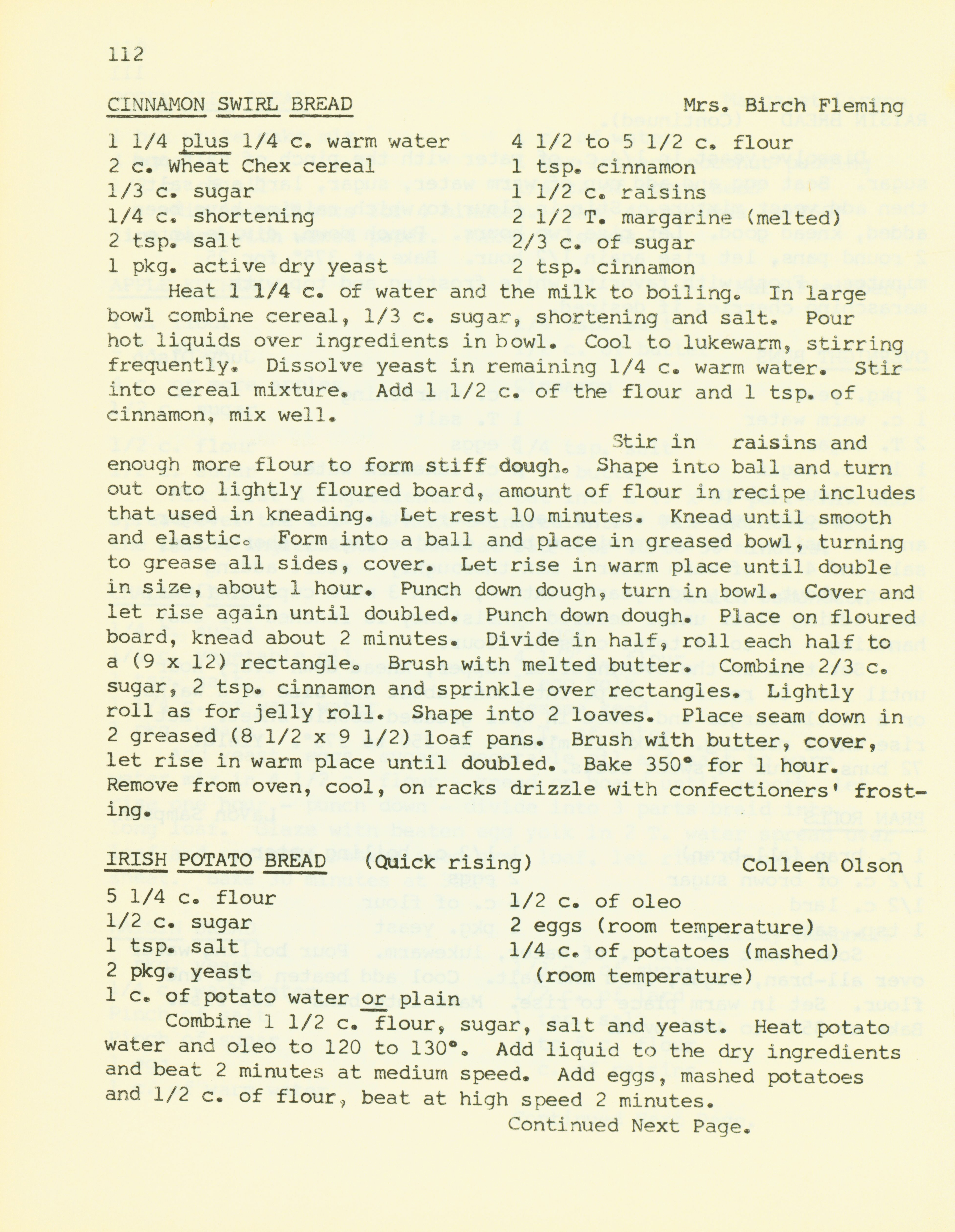 112

CINNAMON SWIRL BREAD Mrs. Birch Fleming

1 1/4 plus 1/4 c. warm water
2 c. Wheat Chex cereal
1/3 c. sugar
1/4 c. shortening
2 tsp. salt
1 pkg. active dry yeast

4 1/2 to 5 1/2 c. flour
1 tsp. cinnamon
1 1/2 c. raisins
2 1/2 T. margarine (melted)
2/3 c. of sugar
2 tsp. cinnamon

Heat 1 1/4 c. of water and the milk to boiling. In large bowl combine cereal, 1/3 c. sugar, shortening and salt. Pour hot liquids over ingredients in bowl. Cool to lukewarm, stirring frequently. Dissolve yeast in remaining 1/4 c. warm water. Stir into cereal mixture. Add 1 1/2 c. of the flour and 1 tsp. of cinnamon, mix well.

Stir in raisins and enough more flour to form stiff dough. Shape into ball and turn out onto lightly floured board, amount of flour in recipe includes that used in kneading. Let rest 10 minutes. Knead until smooth and elastic. Form into a ball and place in greased bowl, turning to grease all sides, cover. Let rise in warm place until double in size, about 1 hour. Punch down dough, turn in bowl. Cover and let rise again until doubled. Punch down dough. Place on floured board, knead about 2 minutes. Divide in half, roll each half to a (9 x 12) rectangle. Brush with melted butter. Combine 2/3 c. sugar, 2 tsp. cinnamon and sprinkle over rectangles. Lightly roll as for jelly roll. Shape into 2 loaves. Place seam down in 2 greased (8 1/2 x 9 1/2) loaf pans. Brush with butter, cover, let rise in warm place until doubled. Bake 350° for 1 hour. Remove from oven, cool, on racks drizzle with confectioners' frosting.

IRISH POTATO BREAD (Quick rising) Colleen Olson

5 1/4 c. flour
1/2 c. sugar
1 tsp. salt
2 pkg. yeast
1 c. of potato water or plain

1/2 c. of oleo
2 eggs (room temperature)
1/4 c. of potatoes (mashed)
(room temperature)

Combine 1 1/2 c. flour, sugar, salt and yeast. Heat potato water and oleo to 120 to 130°. Add liquid to the dry ingredients and beat 2 minutes at medium speed. Add eggs, mashed potatoes and 1/2 c. of flour, beat at high speed 2 minutes.

Continued Next Page.